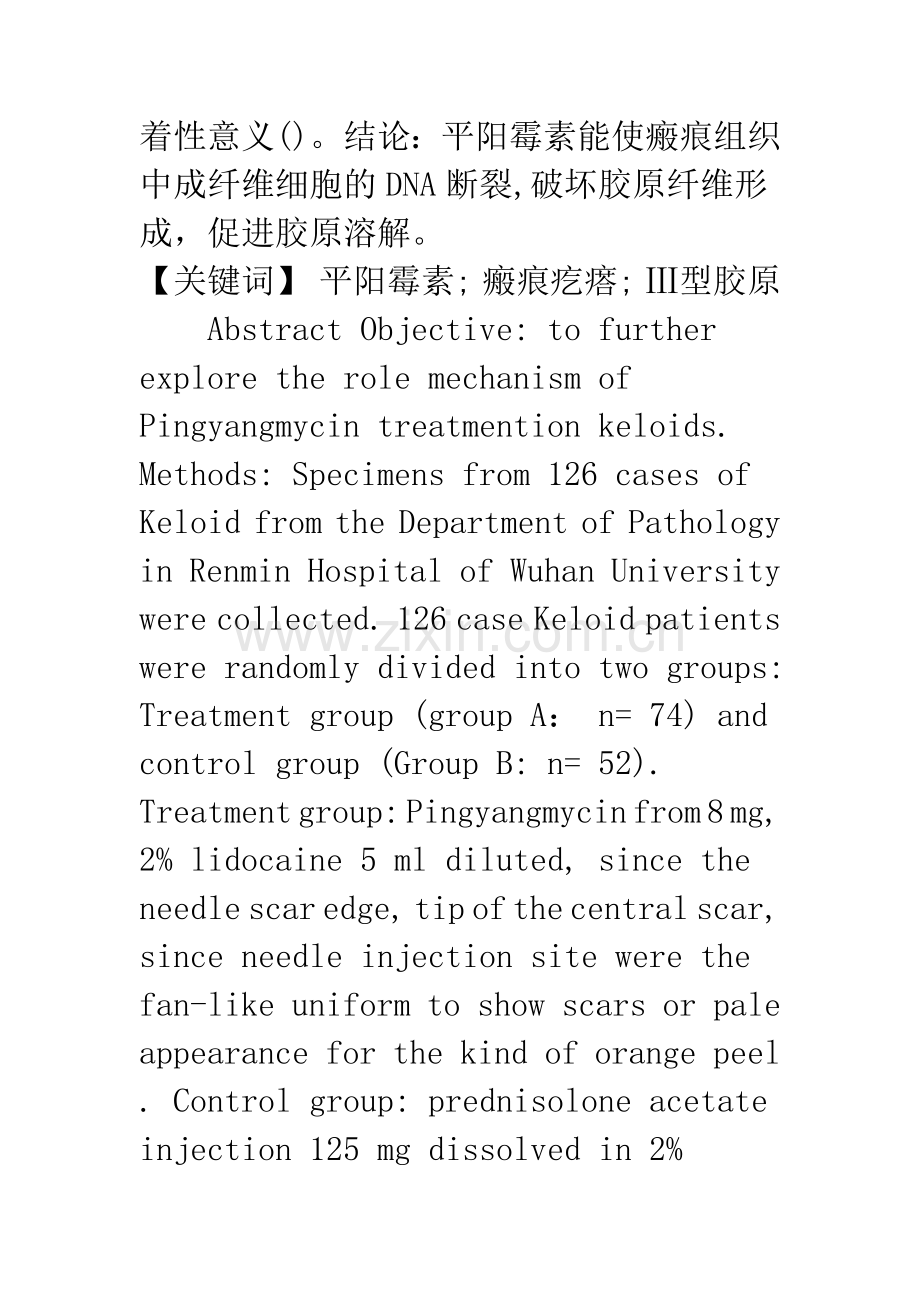 着性意义()。结论：平阳霉素能使瘢痕组织中成纤维细胞的DNA断裂,破坏胶原纤维形成，促进胶原溶解。

【关键词】 平阳霉素;瘢痕疙瘩;III型胶原

Abstract Objective: to further explore the role mechanism of Pingyangmycin treatmention keloids. Methods: Specimens from 126 cases of Keloid from the Department of Pathology in Renmin Hospital of Wuhan University were collected. 126 case Keloid patients were randomly divided into two groups: Treatment group (group A： n= 74) and control group (Group B: n= 52). Treatment group: Pingyangmycin from 8 mg, 2% lidocaine 5 ml diluted, since the needle scar edge, tip of the central scar, since needle injection site were the fan-like uniform to show scars or pale appearance for the kind of orange peel . Control group: prednisolone acetate injection 125 mg dissolved in 2%

www.zixin.com.cn